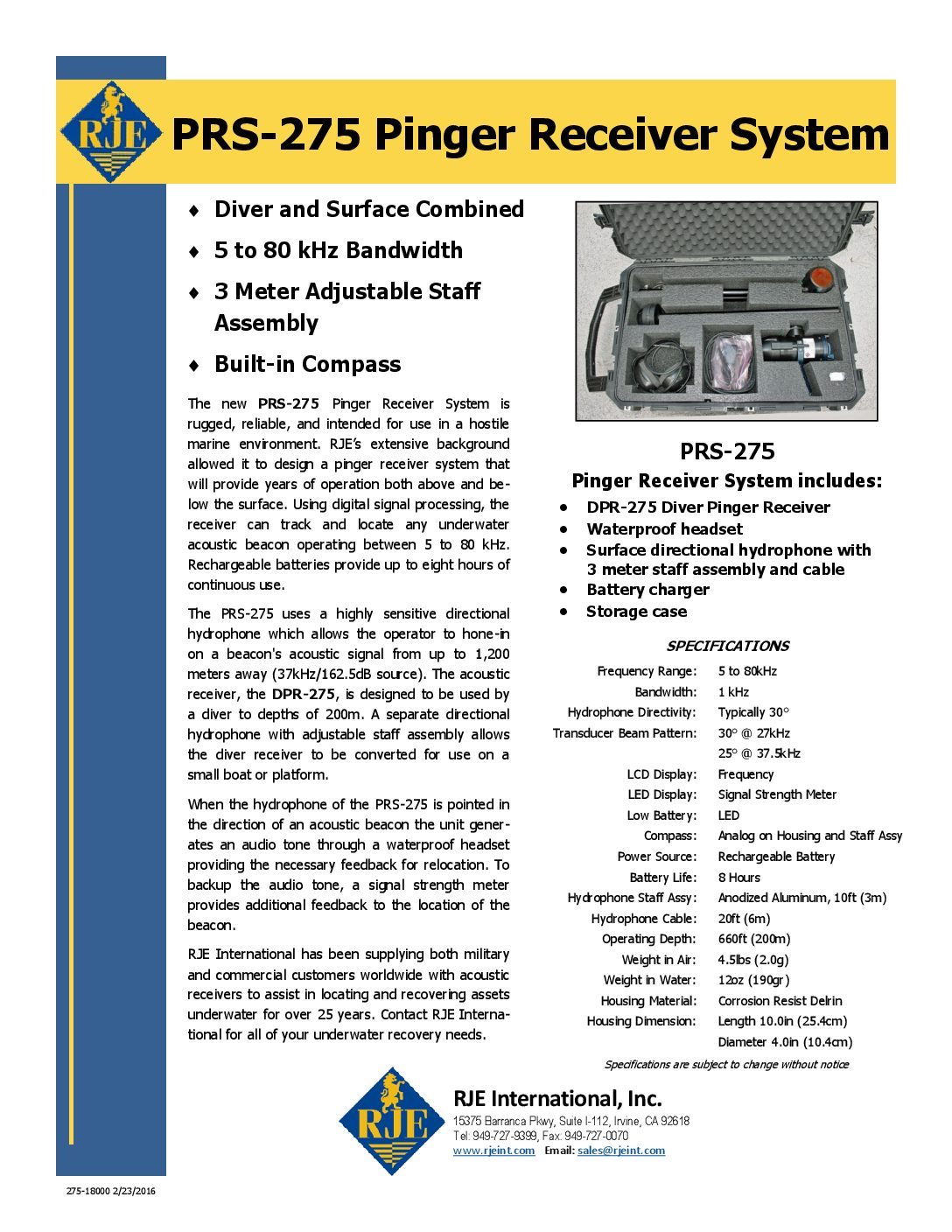 RJE

PRS-275 Pinger Receiver System

♦ Diver and Surface Combined

♦ 5 to 80 kHz Bandwidth

♦ 3 Meter Adjustable Staff Assembly

♦ Built-in Compass

The new PRS-275 Pinger Receiver System is rugged, reliable, and intended for use in a hostile marine environment. RJE's extensive background allowed it to design a pinger receiver system that will provide years of operation both above and below the surface. Using digital signal processing, the receiver can track and locate any underwater acoustic beacon operating between 5 to 80 kHz. Rechargeable batteries provide up to eight hours of continuous use.

The PRS-275 uses a highly sensitive directional hydrophone which allows the operator to hone-in on a beacon's acoustic signal from up to 1,200 meters away (37kHz/162.5dB source). The acoustic receiver, the DPR-275, is designed to be used by a diver to depths of 200m. A separate directional hydrophone with adjustable staff assembly allows the diver receiver to be converted for use on a small boat or platform.

When the hydrophone of the PRS-275 is pointed in the direction of an acoustic beacon the unit generates an audio tone through a waterproof headset providing the necessary feedback for relocation. To backup the audio tone, a signal strength meter provides additional feedback to the location of the beacon.

RJE International has been supplying both military and commercial customers worldwide with acoustic receivers to assist in locating and recovering assets underwater for over 25 years. Contact RJE International for all of your underwater recovery needs.

PRS-275
Pinger Receiver System includes:

• DPR-275 Diver Pinger Receiver
• Waterproof headset
• Surface directional hydrophone with 3 meter staff assembly and cable
• Battery charger
• Storage case

SPECIFICATIONS

Frequency Range: 5 to 80kHz
Bandwidth: 1 kHz
Hydrophone Directivity: Typically 30°
Transducer Beam Pattern: 30° @ 27kHz
25° @ 37.5kHz
LCD Display: Frequency
LED Display: Signal Strength Meter
Low Battery: LED
Compass: Analog on Housing and Staff Assy
Power Source: Rechargeable Battery
Battery Life: 8 Hours
Hydrophone Staff Assy: Anodized Aluminum, 10ft (3m)
Hydrophone Cable: 20ft (6m)
Operating Depth: 660ft (200m)
Weight in Air: 4.5lbs (2.0g)
Weight in Water: 12oz (190gr)
Housing Material: Corrosion Resist Delrin
Housing Dimension: Length 10.0in (25.4cm)
Diameter 4.0in (10.4cm)

Specifications are subject to change without notice

RJE

RJE International, Inc.
15375 Barranca Pkwy, Suite I-112, Irvine, CA 92618
Tel: 949-727-9399, Fax: 949-727-0070
www.rjeint.com Email: sales@rjeint.com

275-18000 2/23/2016